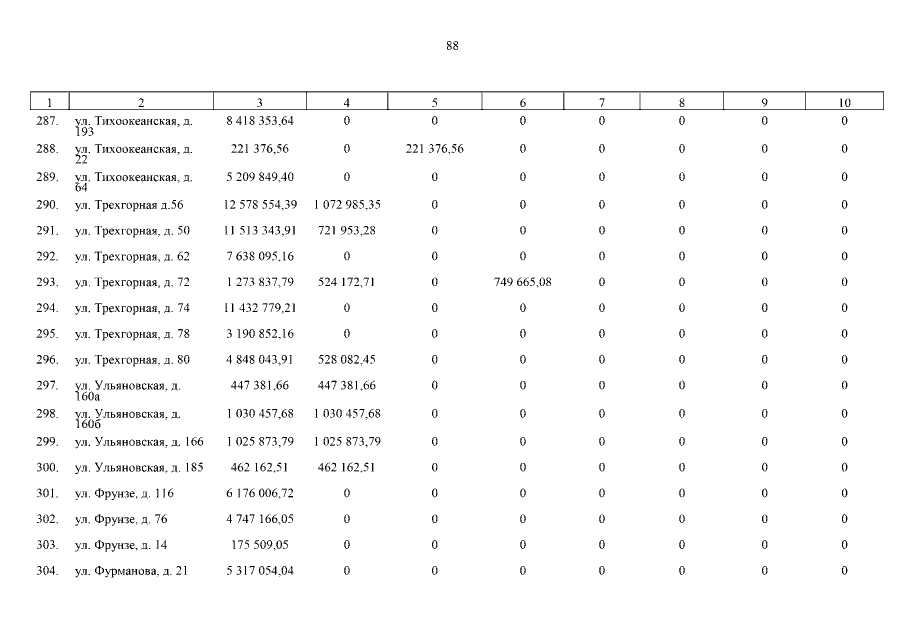 88

| 1 | 2 | 3 | 4 | 5 | 6 | 7 | 8 | 9 | 10 |
|---|---|---|---|---|---|---|---|---|---|
| 287. | ул. Тихоокеанская, д. 193 | 8 418 353,64 | 0 | 0 | 0 | 0 | 0 | 0 | 0 |
| 288. | ул. Тихоокеанская, д. 22 | 221 376,56 | 0 | 221 376,56 | 0 | 0 | 0 | 0 | 0 |
| 289. | ул. Тихоокеанская, д. 64 | 5 209 849,40 | 0 | 0 | 0 | 0 | 0 | 0 | 0 |
| 290. | ул. Трехгорная д.56 | 12 578 554,39 | 1 072 985,35 | 0 | 0 | 0 | 0 | 0 | 0 |
| 291. | ул. Трехгорная, д. 50 | 11 513 343,91 | 721 953,28 | 0 | 0 | 0 | 0 | 0 | 0 |
| 292. | ул. Трехгорная, д. 62 | 7 638 095,16 | 0 | 0 | 0 | 0 | 0 | 0 | 0 |
| 293. | ул. Трехгорная, д. 72 | 1 273 837,79 | 524 172,71 | 0 | 749 665,08 | 0 | 0 | 0 | 0 |
| 294. | ул. Трехгорная, д. 74 | 11 432 779,21 | 0 | 0 | 0 | 0 | 0 | 0 | 0 |
| 295. | ул. Трехгорная, д. 78 | 3 190 852,16 | 0 | 0 | 0 | 0 | 0 | 0 | 0 |
| 296. | ул. Трехгорная, д. 80 | 4 848 043,91 | 528 082,45 | 0 | 0 | 0 | 0 | 0 | 0 |
| 297. | ул. Ульяновская, д. 160а | 447 381,66 | 447 381,66 | 0 | 0 | 0 | 0 | 0 | 0 |
| 298. | ул. Ульяновская, д. 160б | 1 030 457,68 | 1 030 457,68 | 0 | 0 | 0 | 0 | 0 | 0 |
| 299. | ул. Ульяновская, д. 166 | 1 025 873,79 | 1 025 873,79 | 0 | 0 | 0 | 0 | 0 | 0 |
| 300. | ул. Ульяновская, д. 185 | 462 162,51 | 462 162,51 | 0 | 0 | 0 | 0 | 0 | 0 |
| 301. | ул. Фрунзе, д. 116 | 6 176 006,72 | 0 | 0 | 0 | 0 | 0 | 0 | 0 |
| 302. | ул. Фрунзе, д. 76 | 4 747 166,05 | 0 | 0 | 0 | 0 | 0 | 0 | 0 |
| 303. | ул. Фрунзе, д. 14 | 175 509,05 | 0 | 0 | 0 | 0 | 0 | 0 | 0 |
| 304. | ул. Фурманова, д. 21 | 5 317 054,04 | 0 | 0 | 0 | 0 | 0 | 0 | 0 |